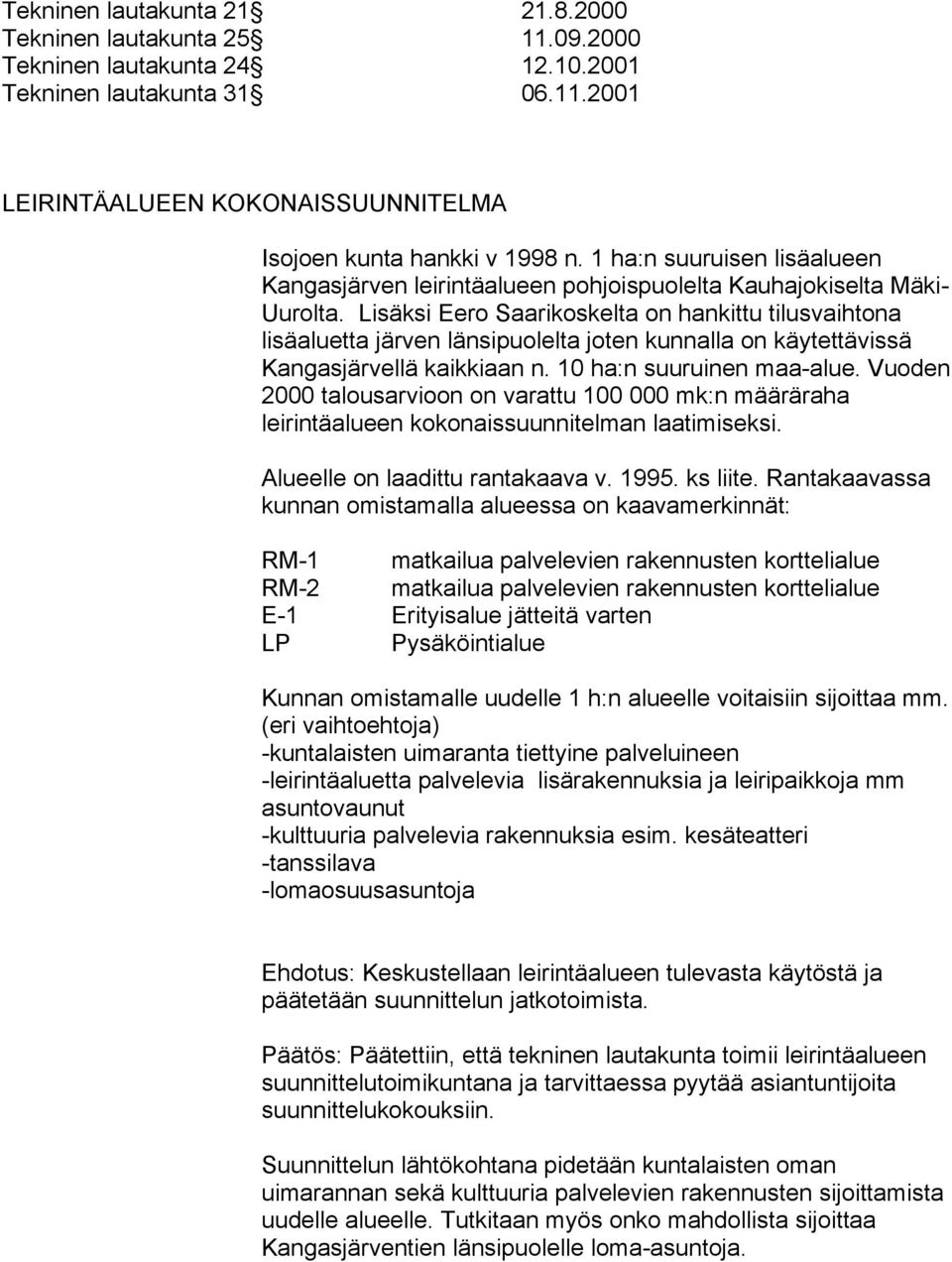 Tekninen lautakunta 21 21.8.2000
Tekninen lautakunta 25 11.09.2000
Tekninen lautakunta 24 12.10.2001
Tekninen lautakunta 31 06.11.2001

LEIRINTÄALUEEN KOKONAISSUUNNITELMA

Isojoen kunta hankki v 1998 n. 1 ha:n suuruisen lisäalueen Kangasjärven leirintäalueen pohjoispuolelta Kauhajokiselta Mäki-Uurolta. Lisäksi Eero Saarikoskelta on hankittu tilusvaihtona lisäaluetta järven länsipuolelta joten kunnalla on käytettävissä Kangasjärvellä kaikkiaan n. 10 ha:n suuruinen maa-alue. Vuoden 2000 talousarvioon on varattu 100 000 mk:n määräraha leirintäalueen kokonaissuunnitelman laatimiseksi.

Alueelle on laadittu rantakaava v. 1995. ks liite. Rantakaavassa kunnan omistamalla alueessa on kaavamerkinnät:

RM-1 matkailua palvelevien rakennusten korttelialue
RM-2 matkailua palvelevien rakennusten korttelialue
E-1 Erityisalue jätteitä varten
LP Pysäköintialue

Kunnan omistamalle uudelle 1 h:n alueelle voitaisiin sijoittaa mm. (eri vaihtoehtoja)
-kuntalaisten uimaranta tiettyine palveluineen
-leirintäaluetta palvelevia lisärakennuksia ja leiripaikkoja mm asuntovaunut
-kulttuuria palvelevia rakennuksia esim. kesäteatteri
-tanssilava
-lomaosuusasuntoja

Ehdotus: Keskustellaan leirintäalueen tulevasta käytöstä ja päätetään suunnittelun jatkotoimista.

Päätös: Päätettiin, että tekninen lautakunta toimii leirintäalueen suunnittelutoimikuntana ja tarvittaessa pyytää asiantuntijoita suunnittelukokouksiin.

Suunnittelun lähtökohtana pidetään kuntalaisten oman uimarannan sekä kulttuuria palvelevien rakennusten sijoittamista uudelle alueelle. Tutkitaan myös onko mahdollista sijoittaa Kangasjärventien länsipuolelle loma-asuntoja.